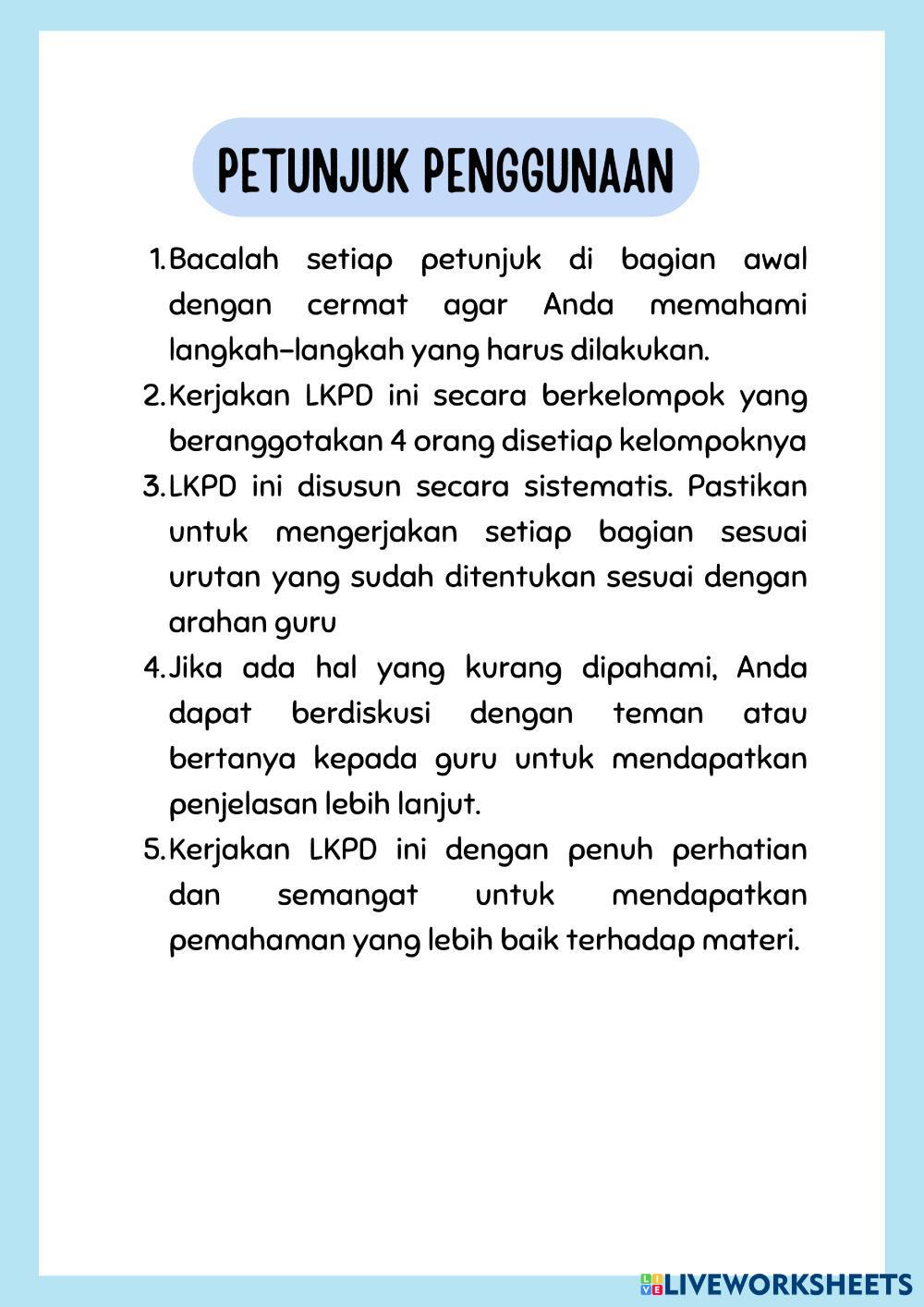 PETUNJUK PENGGUNAAN

1. Bacalah setiap petunjuk di bagian awal dengan cermat agar Anda memahami langkah-langkah yang harus dilakukan.
2. Kerjakan LKPD ini secara berkelompok yang beranggotakan 4 orang disetiap kelompoknya
3. LKPD ini disusun secara sistematis. Pastikan untuk mengerjakan setiap bagian sesuai urutan yang sudah ditentukan sesuai dengan arahan guru
4. Jika ada hal yang kurang dipahami, Anda dapat berdiskusi dengan teman atau bertanya kepada guru untuk mendapatkan penjelasan lebih lanjut.
5. Kerjakan LKPD ini dengan penuh perhatian dan semangat untuk mendapatkan pemahaman yang lebih baik terhadap materi.

LIVEWORKSHEETS